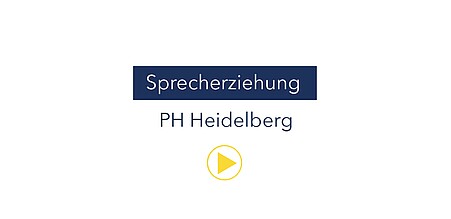 Sprecherziehung

PH Heidelberg